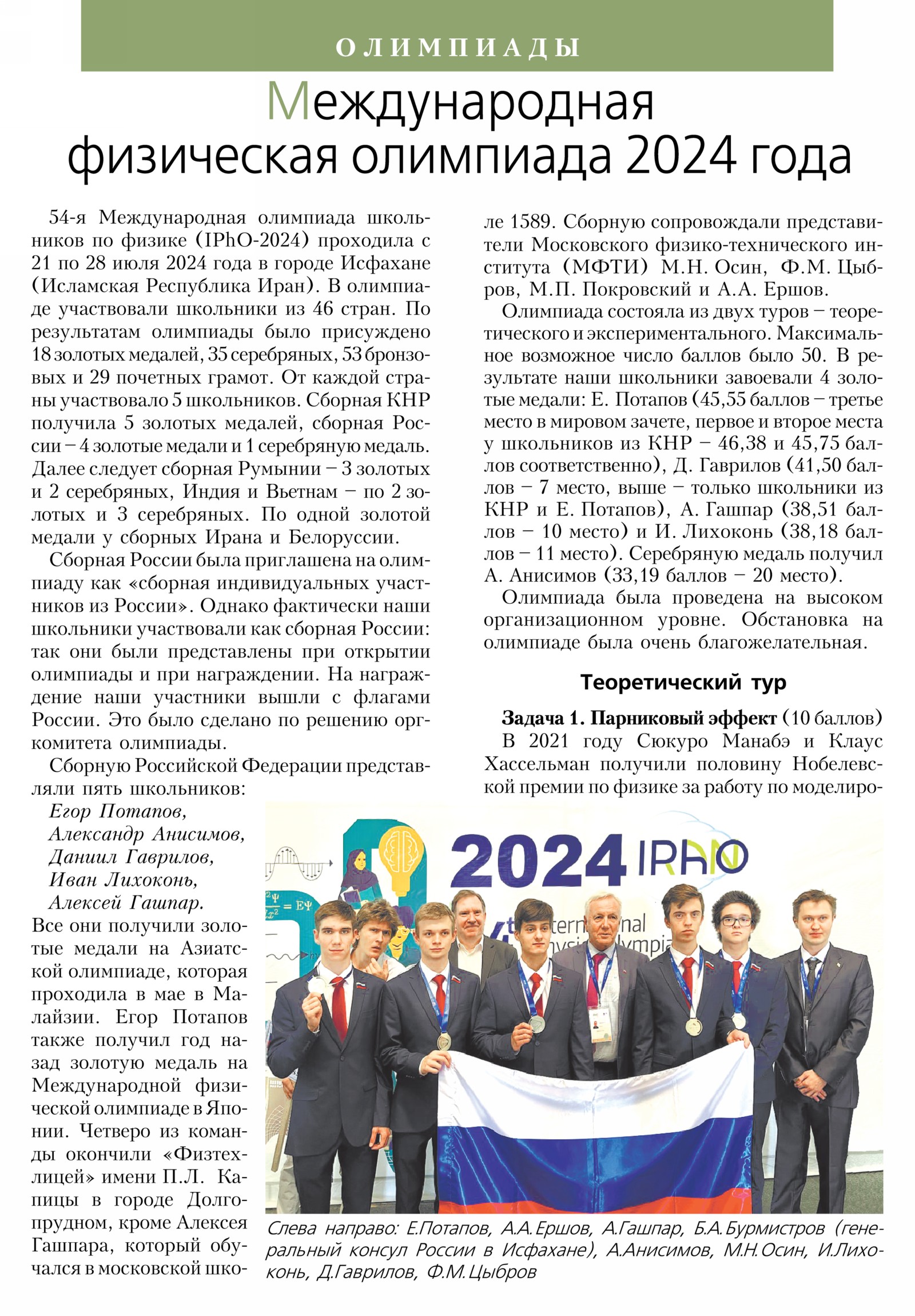 ОЛИМПИАДЫ

Международная физическая олимпиада 2024 года

54-я Международная олимпиада школьников по физике (IPhO-2024) проходила с 21 по 28 июля 2024 года в городе Исфахане (Исламская Республика Иран). В олимпиаде участвовали школьники из 46 стран. По результатам олимпиады было присуждено 18 золотых медалей, 35 серебряных, 53 бронзовых и 29 почетных грамот. От каждой страны участвовало 5 школьников. Сборная КНР получила 5 золотых медалей, сборная России – 4 золотые медали и 1 серебряную медаль. Далее следует сборная Румынии – 3 золотых и 2 серебряных, Индия и Вьетнам – по 2 золотых и 3 серебряных. По одной золотой медали у сборных Ирана и Белоруссии.

Сборная России была приглашена на олимпиаду как «сборная индивидуальных участников из России». Однако фактически наши школьники участвовали как сборная России: так они были представлены при открытии олимпиады и при награждении. На награждение наши участники вышли с флагами России. Это было сделано по решению оргкомитета олимпиады.

Сборную Российской Федерации представляли пять школьников:
Егор Потапов,
Александр Анисимов,
Даниил Гаврилов,
Иван Лихоконь,
Алексей Гашпар.
Все они получили золотые медали на Азиатской олимпиаде, которая проходила в мае в Малайзии. Егор Потапов также получил год назад золотую медаль на Международной физической олимпиаде в Японии. Четверо из команды окончили «Физтех-лицей» имени П.Л. Капицы в городе Долгопрудном, кроме Алексея Гашпара, который обучался в московской школе 1589. Сборную сопровождали представители Московского физико-технического института (МФТИ) М.Н. Осин, Ф.М. Цыбров, М.П. Покровский и А.А. Ершов.

Олимпиада состояла из двух туров – теоретического и экспериментального. Максимальное возможное число баллов было 50. В результате наши школьники завоевали 4 золотые медали: Е. Потапов (45,55 баллов – третье место в мировом зачете, первое и второе места у школьников из КНР – 46,38 и 45,75 баллов соответственно), Д. Гаврилов (41,50 баллов – 7 место, выше – только школьники из КНР и Е. Потапов), А. Гашпар (38,51 баллов – 10 место) и И. Лихоконь (38,18 баллов – 11 место). Серебряную медаль получил А. Анисимов (33,19 баллов – 20 место).

Олимпиада была проведена на высоком организационном уровне. Обстановка на олимпиаде была очень благожелательная.

Теоретический тур

Задача 1. Парниковый эффект (10 баллов)
В 2021 году Сюкуро Манабэ и Клаус Хассельман получили половину Нобелевской премии по физике за работу по моделиро-

2024 IPhO

Слева направо: Е.Потапов, А.А.Ершов, А.Гашпар, Б.А.Бурмистров (генеральный консул России в Исфахане), А.Анисимов, М.Н.Осин, И.Лихоконь, Д.Гаврилов, Ф.М.Цыбров